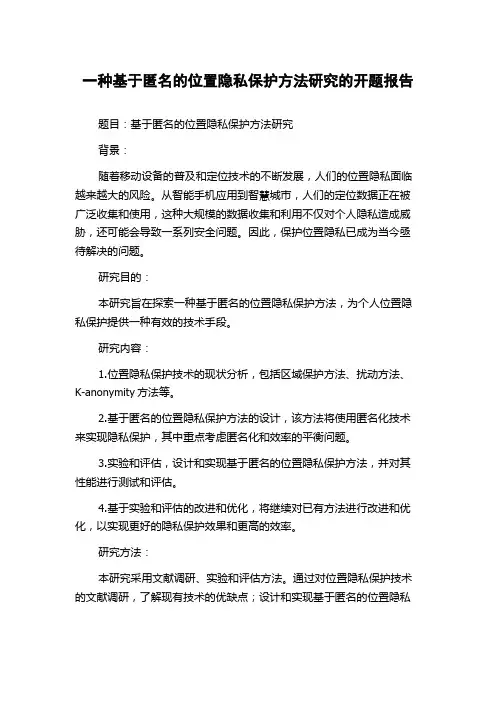 一种基于匿名的位置隐私保护方法研究的开题报告

题目：基于匿名的位置隐私保护方法研究

背景：

随着移动设备的普及和定位技术的不断发展，人们的位置隐私面临越来越大的风险。从智能手机应用到智慧城市，人们的定位数据正在被广泛收集和使用，这种大规模的数据收集和利用不仅对个人隐私造成威胁，还可能会导致一系列安全问题。因此，保护位置隐私已成为当今亟待解决的问题。

研究目的：

本研究旨在探索一种基于匿名的位置隐私保护方法，为个人位置隐私保护提供一种有效的技术手段。

研究内容：

1.位置隐私保护技术的现状分析，包括区域保护方法、扰动方法、K-anonymity 方法等。

2.基于匿名的位置隐私保护方法的设计，该方法将使用匿名化技术来实现隐私保护，其中重点考虑匿名化和效率的平衡问题。

3.实验和评估，设计和实现基于匿名的位置隐私保护方法，并对其性能进行测试和评估。

4.基于实验和评估的改进和优化，将继续对已有方法进行改进和优化，以实现更好的隐私保护效果和更高的效率。

研究方法：

本研究采用文献调研、实验和评估方法。通过对位置隐私保护技术的文献调研，了解现有技术的优缺点；设计和实现基于匿名的位置隐私